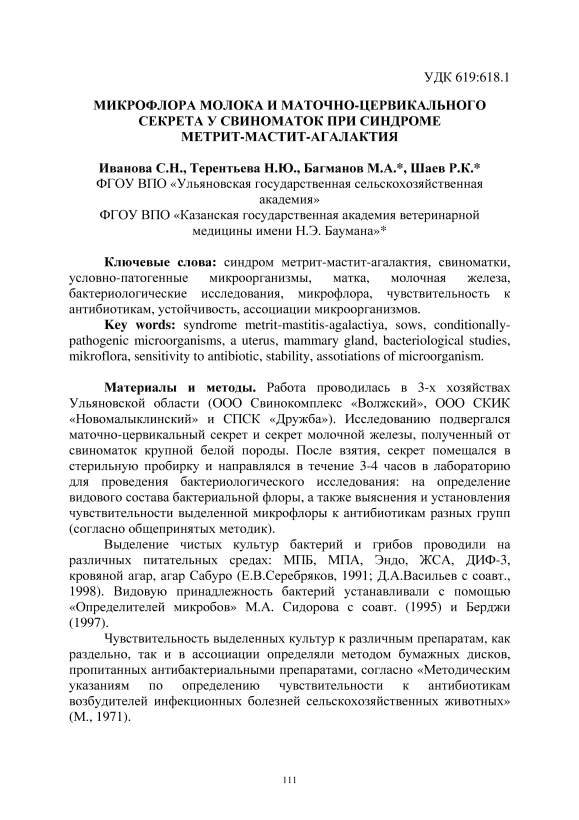 УДК 619:618.1

МИКРОФЛОРА МОЛОКА И МАТОЧНО-ЦЕРВИКАЛЬНОГО СЕКРЕТА У СВИНОМАТОК ПРИ СИНДРОМЕ МЕТРИТ-МАСТИТ-АГАЛАКТИЯ

Иванова С.Н., Терентьева Н.Ю., Багманов М.А.*, Шаев Р.К.*
ФГОУ ВПО «Ульяновская государственная сельскохозяйственная академия»
ФГОУ ВПО «Казанская государственная академия ветеринарной медицины имени Н.Э. Баумана»*

Ключевые слова: синдром метрит-мастит-агалактия, свиноматки, условно-патогенные микроорганизмы, матка, молочная железа, бактериологические исследования, микрофлора, чувствительность к антибиотикам, устойчивость, ассоциации микроорганизмов.

Key words: syndrome metrit-mastitis-agalactiya, sows, conditionally-pathogenic microorganisms, a uterus, mammary gland, bacteriological studies, mikroflora, sensitivity to antibiotic, stability, assotiations of microorganism.

Материалы и методы. Работа проводилась в 3-х хозяйствах Ульяновской области (ООО Свинокомплекс «Волжский», ООО СКИК «Новомалыклинский» и СПСК «Дружба»). Исследованию подвергался маточно-цервикальный секрет и секрет молочной железы, полученный от свиноматок крупной белой породы. После взятия, секрет помещался в стерильную пробирку и направлялся в течение 3-4 часов в лабораторию для проведения бактериологического исследования: на определение видового состава бактериальной флоры, а также выяснения и установления чувствительности выделенной микрофлоры к антибиотикам разных групп (согласно общепринятых методик).

Выделение чистых культур бактерий и грибов проводили на различных питательных средах: МПБ, МПА, Эндо, ЖСА, ДИФ-3, кровяной агар, агар Сабуро (Е.В.Серебряков, 1991; Д.А.Васильев с соавт., 1998). Видовую принадлежность бактерий устанавливали с помощью «Определителей микробов» М.А. Сидорова с соавт. (1995) и Берджи (1997).

Чувствительность выделенных культур к различным препаратам, как раздельно, так и в ассоциации определяли методом бумажных дисков, пропитанных антибактериальными препаратами, согласно «Методическим указаниям по определению чувствительности к антибиотикам возбудителей инфекционных болезней сельскохозяйственных животных» (М., 1971).

111